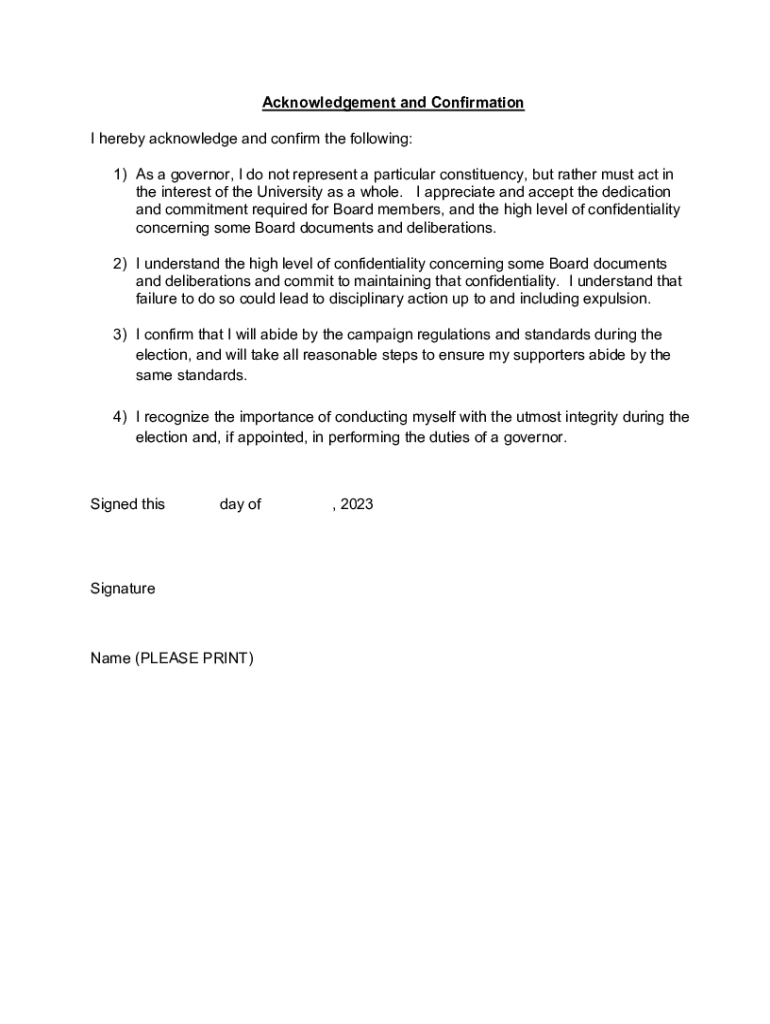 Acknowledgement and Confirmation

I hereby acknowledge and confirm the following:

1) As a governor, I do not represent a particular constituency, but rather must act in the interest of the University as a whole. I appreciate and accept the dedication and commitment required for Board members, and the high level of confidentiality concerning some Board documents and deliberations.

2) I understand the high level of confidentiality concerning some Board documents and deliberations and commit to maintaining that confidentiality. I understand that failure to do so could lead to disciplinary action up to and including expulsion.

3) I confirm that I will abide by the campaign regulations and standards during the election, and will take all reasonable steps to ensure my supporters abide by the same standards.

4) I recognize the importance of conducting myself with the utmost integrity during the election and, if appointed, in performing the duties of a governor.

Signed this day of , 2023

Signature

Name (PLEASE PRINT)